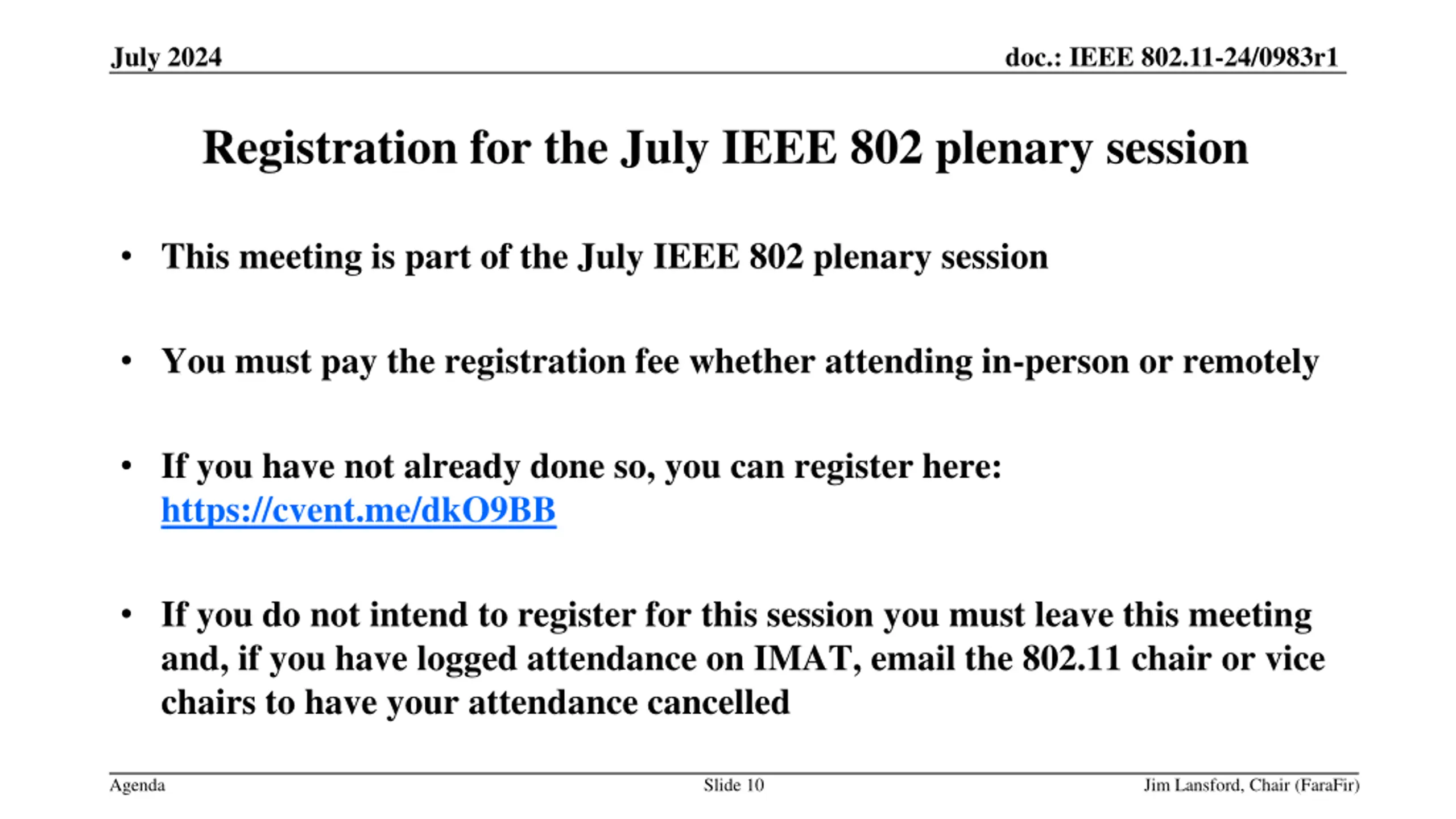 July 2024

doc.: IEEE 802.11-24/0983r1

Registration for the July IEEE 802 plenary session

• This meeting is part of the July IEEE 802 plenary session

• You must pay the registration fee whether attending in-person or remotely

• If you have not already done so, you can register here: https://cvent.me/dkO9BB

• If you do not intend to register for this session you must leave this meeting and, if you have logged attendance on IMAT, email the 802.11 chair or vice chairs to have your attendance cancelled

Agenda

Slide 10

Jim Lansford, Chair (FaraFir)